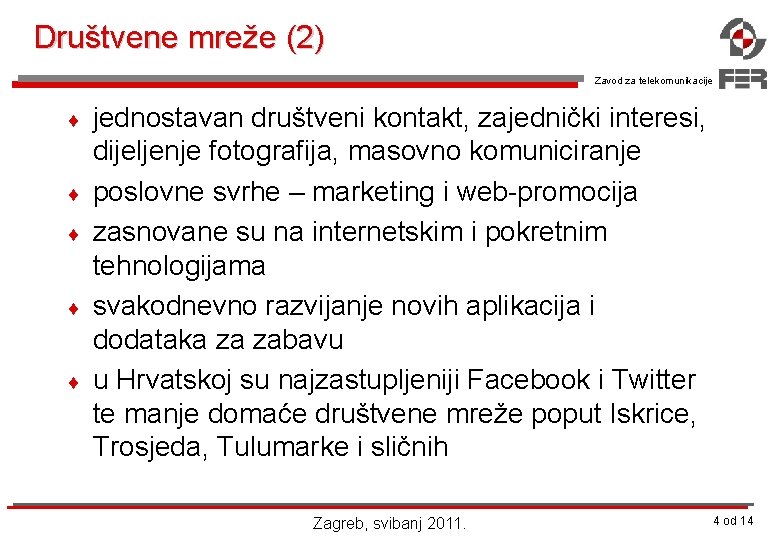 Društvene mreže (2)

Zavod za telekomunikacije

FER

♦ jednostavan društveni kontakt, zajednički interesi, dijeljenje fotografija, masovno komuniciranje
♦ poslovne svrhe – marketing i web-promocija
♦ zasnovane su na internetskim i pokretnim tehnologijama
♦ svakodnevno razvijanje novih aplikacija i dodataka za zabavu
♦ u Hrvatskoj su najzastupljeniji Facebook i Twitter te manje domaće društvene mreže poput Iskrice, Trosjeda, Tulumarke i sličnih

Zagreb, svibanj 2011.

4 od 14